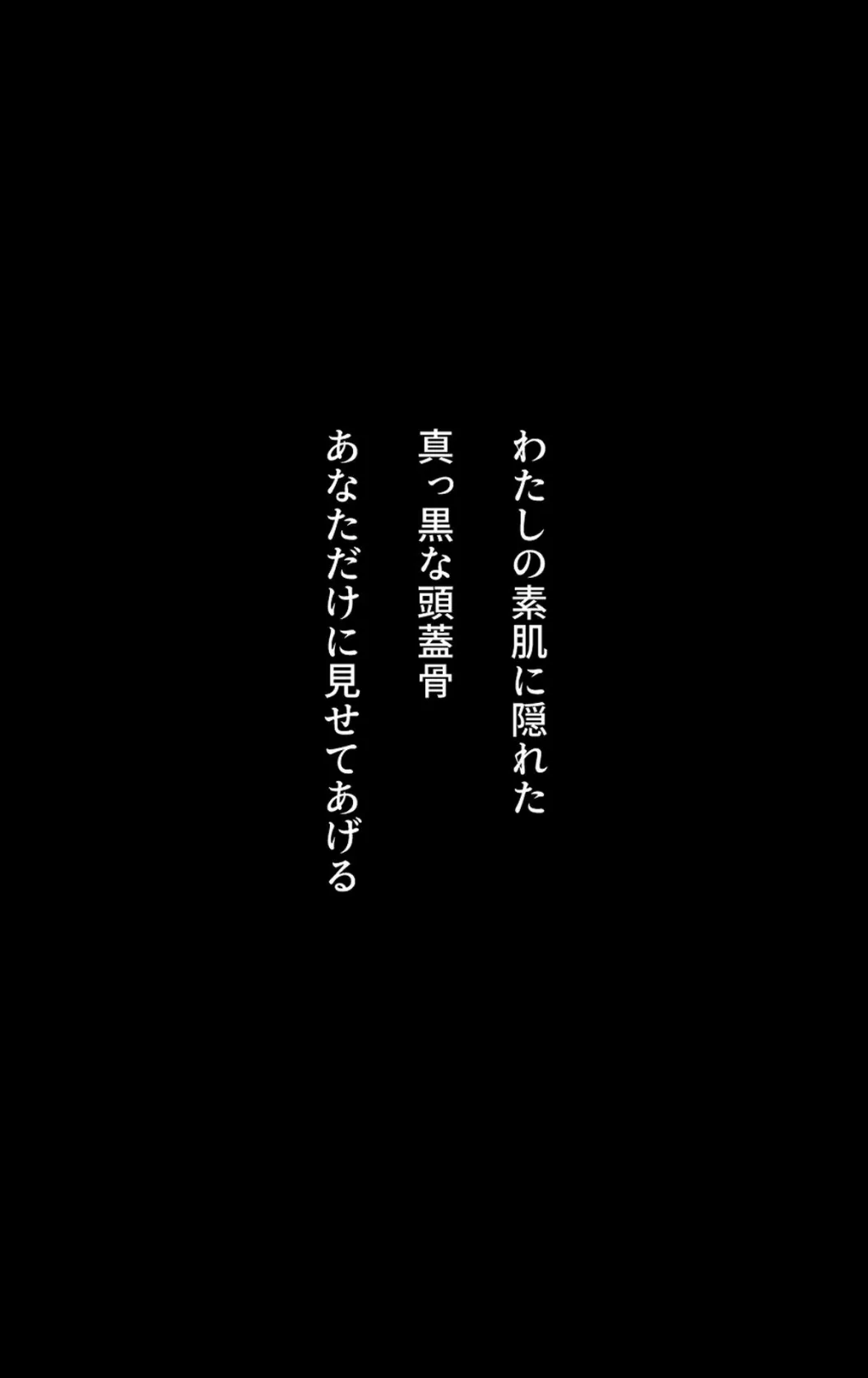 わたしの素肌に隠れた
真っ黒な頭蓋骨
あなただけに見せてあげる